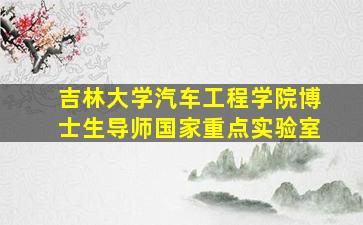 吉林大学汽车工程学院博士生导师国家重点实验室